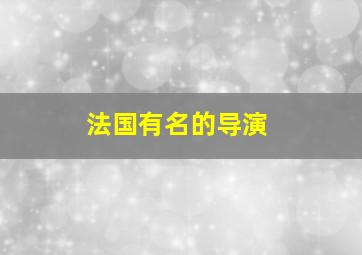 法国有名的导演